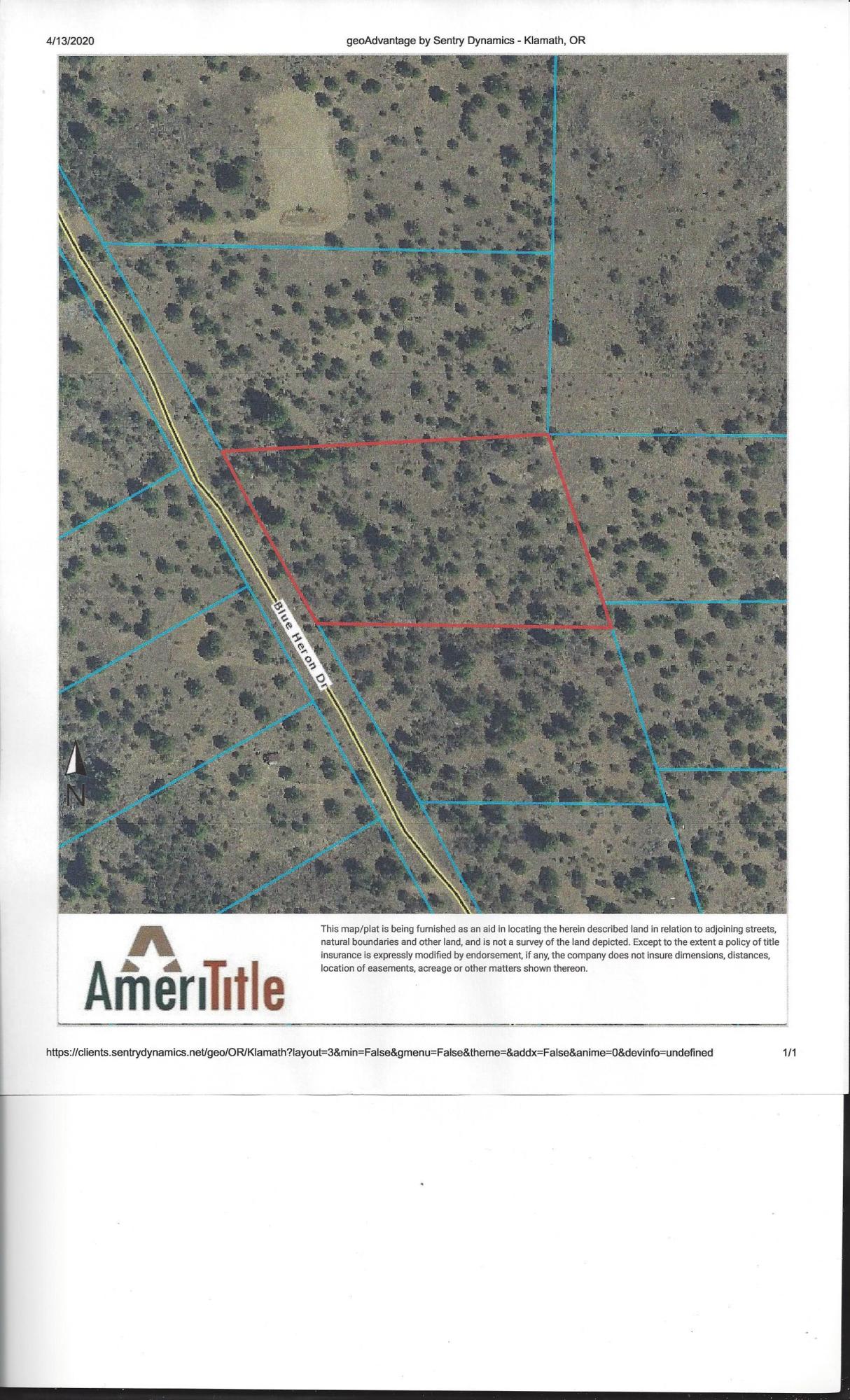 4/13/2020

geoAdvantage by Sentry Dynamics - Klamath, OR

Blue Heron Dr

N

AmeriTitle

This map/plat is being furnished as an aid in locating the herein described land in relation to adjoining streets, natural boundaries and other land, and is not a survey of the land depicted. Except to the extent a policy of title insurance is expressly modified by endorsement, if any, the company does not insure dimensions, distances, location of easements, acreage or other matters shown thereon.

https://clients.sentrydynamics.net/geo/OR/Klamath?layout=3&min=False&gmenu=False&theme=&addx=False&anime=0&devinfo=undefined

1/1